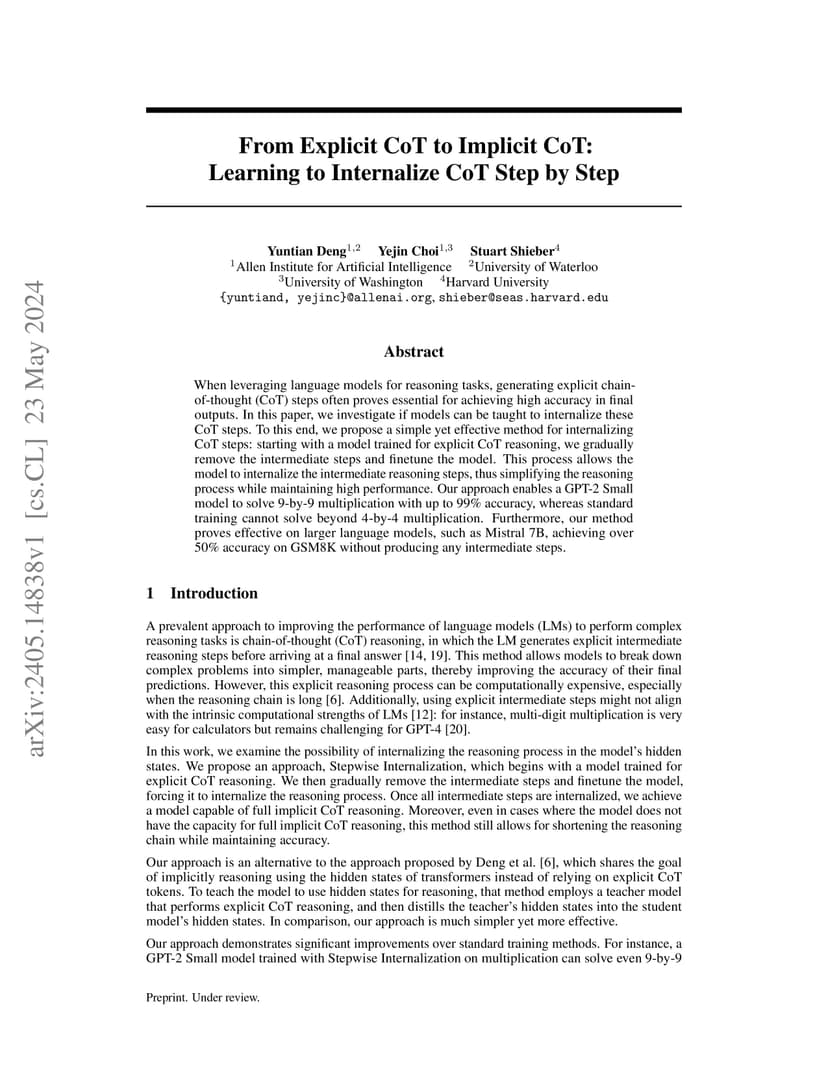 arXiv:2405.14838v1 [cs.CL] 23 May 2024

From Explicit CoT to Implicit CoT: Learning to Internalize CoT Step by Step

Yuntian Deng$^{1,2}$ Yejin Choi$^{1,3}$ Stuart Shieber$^{4}$
$^{1}$Allen Institute for Artificial Intelligence $^{2}$University of Waterloo
$^{3}$University of Washington $^{4}$Harvard University
{yuntiand, yejinc}@allenai.org, shieber@seas.harvard.edu

Abstract

When leveraging language models for reasoning tasks, generating explicit chain-of-thought (CoT) steps often proves essential for achieving high accuracy in final outputs. In this paper, we investigate if models can be taught to internalize these CoT steps. To this end, we propose a simple yet effective method for internalizing CoT steps: starting with a model trained for explicit CoT reasoning, we gradually remove the intermediate steps and finetune the model. This process allows the model to internalize the intermediate reasoning steps, thus simplifying the reasoning process while maintaining high performance. Our approach enables a GPT-2 Small model to solve 9-by-9 multiplication with up to 99% accuracy, whereas standard training cannot solve beyond 4-by-4 multiplication. Furthermore, our method proves effective on larger language models, such as Mistral 7B, achieving over 50% accuracy on GSM8K without producing any intermediate steps.

1 Introduction

A prevalent approach to improving the performance of language models (LMs) to perform complex reasoning tasks is chain-of-thought (CoT) reasoning, in which the LM generates explicit intermediate reasoning steps before arriving at a final answer [14, 19]. This method allows models to break down complex problems into simpler, manageable parts, thereby improving the accuracy of their final predictions. However, this explicit reasoning process can be computationally expensive, especially when the reasoning chain is long [6]. Additionally, using explicit intermediate steps might not align with the intrinsic computational strengths of LMs [12]: for instance, multi-digit multiplication is very easy for calculators but remains challenging for GPT-4 [20].

In this work, we examine the possibility of internalizing the reasoning process in the model's hidden states. We propose an approach, Stepwise Internalization, which begins with a model trained for explicit CoT reasoning. We then gradually remove the intermediate steps and finetune the model, forcing it to internalize the reasoning process. Once all intermediate steps are internalized, we achieve a model capable of full implicit CoT reasoning. Moreover, even in cases where the model does not have the capacity for full implicit CoT reasoning, this method still allows for shortening the reasoning chain while maintaining accuracy.

Our approach is an alternative to the approach proposed by Deng et al. [6], which shares the goal of implicitly reasoning using the hidden states of transformers instead of relying on explicit CoT tokens. To teach the model to use hidden states for reasoning, that method employs a teacher model that performs explicit CoT reasoning, and then distills the teacher's hidden states into the student model's hidden states. In comparison, our approach is much simpler yet more effective.

Our approach demonstrates significant improvements over standard training methods. For instance, a GPT-2 Small model trained with Stepwise Internalization on multiplication can solve even 9-by-9

Preprint. Under review.